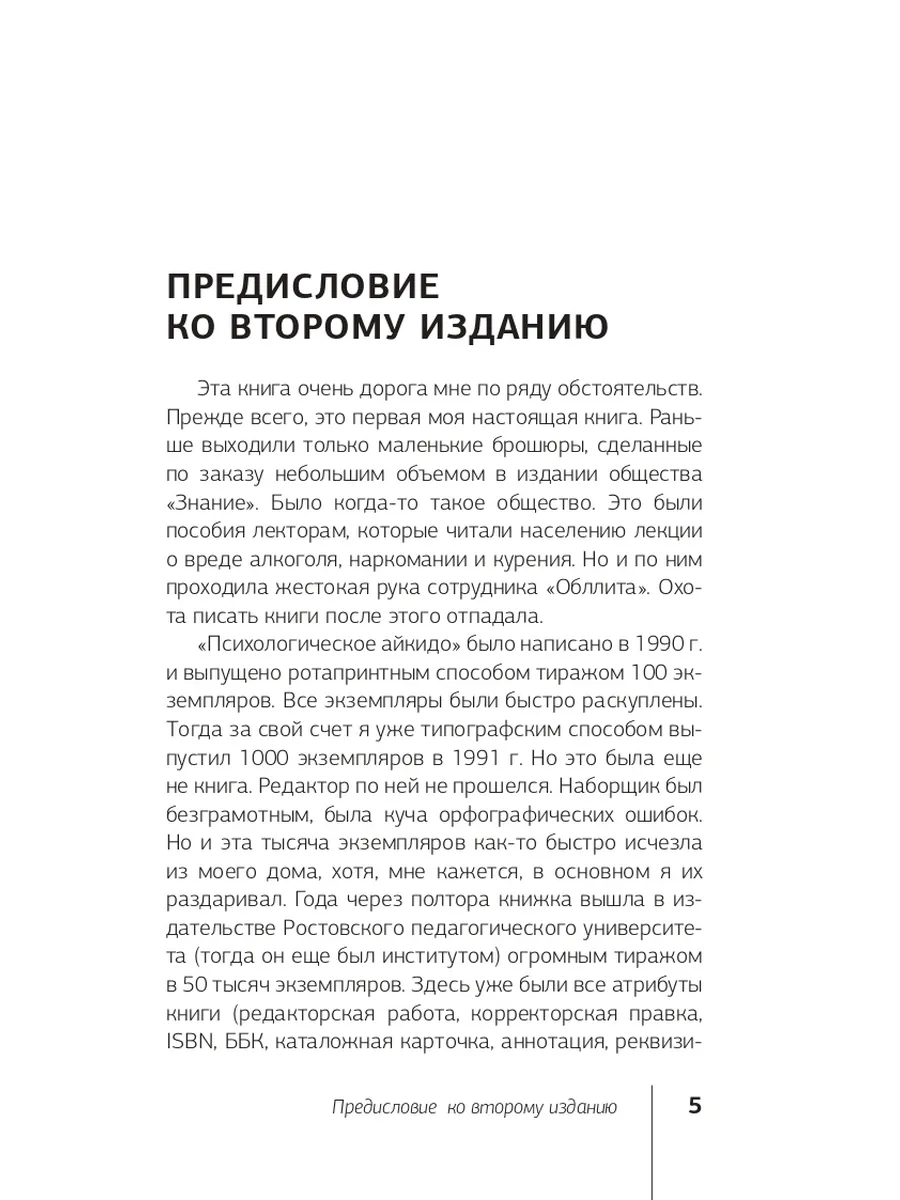 ПРЕДИСЛОВИЕ
КО ВТОРОМУ ИЗДАНИЮ

Эта книга очень дорога мне по ряду обстоятельств. Прежде всего, это первая моя настоящая книга. Раньше выходили только маленькие брошюры, сделанные по заказу небольшим объемом в издании общества «Знание». Было когда-то такое общество. Это были пособия лекторам, которые читали населению лекции о вреде алкоголя, наркомании и курения. Но и по ним проходила жестокая рука сотрудника «Обллита». Охота писать книги после этого отпадала.

«Психологическое айкидо» было написано в 1990 г. и выпущено ротапринтным способом тиражом 100 экземпляров. Все экземпляры были быстро раскуплены. Тогда за свой счет я уже типографским способом выпустил 1000 экземпляров в 1991 г. Но это была еще не книга. Редактор по ней не прошелся. Наборщик был безграмотным, была куча орфографических ошибок. Но и эта тысяча экземпляров как-то быстро исчезла из моего дома, хотя, мне кажется, в основном я их раздаривал. Года через полтора книжка вышла в издательстве Ростовского педагогического университета (тогда он еще был институтом) огромным тиражом в 50 тысяч экземпляров. Здесь уже были все атрибуты книги (редакторская работа, корректорская правка, ISBN, ББК, каталожная карточка, аннотация, реквизи-

Предисловие ко второму изданию 5